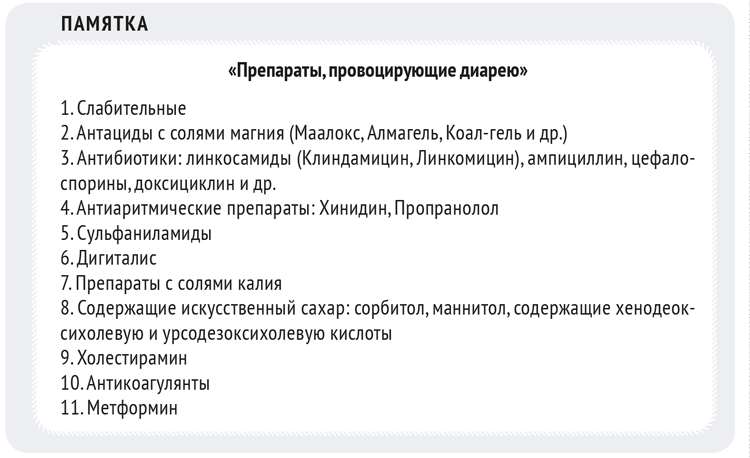 ПАМЯТКА

«Препараты, провоцирующие диарею»

1. Слабительные
2. Антациды с солями магния (Маалокс, Алмагель, Коал-гель и др.)
3. Антибиотики: линкосамиды (Клиндамицин, Линкомицин), ампициллин, цефалоспорины, доксициклин и др.
4. Антиаритмические препараты: Хинидин, Пропранолол
5. Сульфаниламиды
6. Дигиталис
7. Препараты с солями калия
8. Содержащие искусственный сахар: сорбитол, маннитол, содержащие хенодеоксихолевую и урсодезоксихолевую кислоты
9. Холестирамин
10. Антикоагулянты
11. Метформин